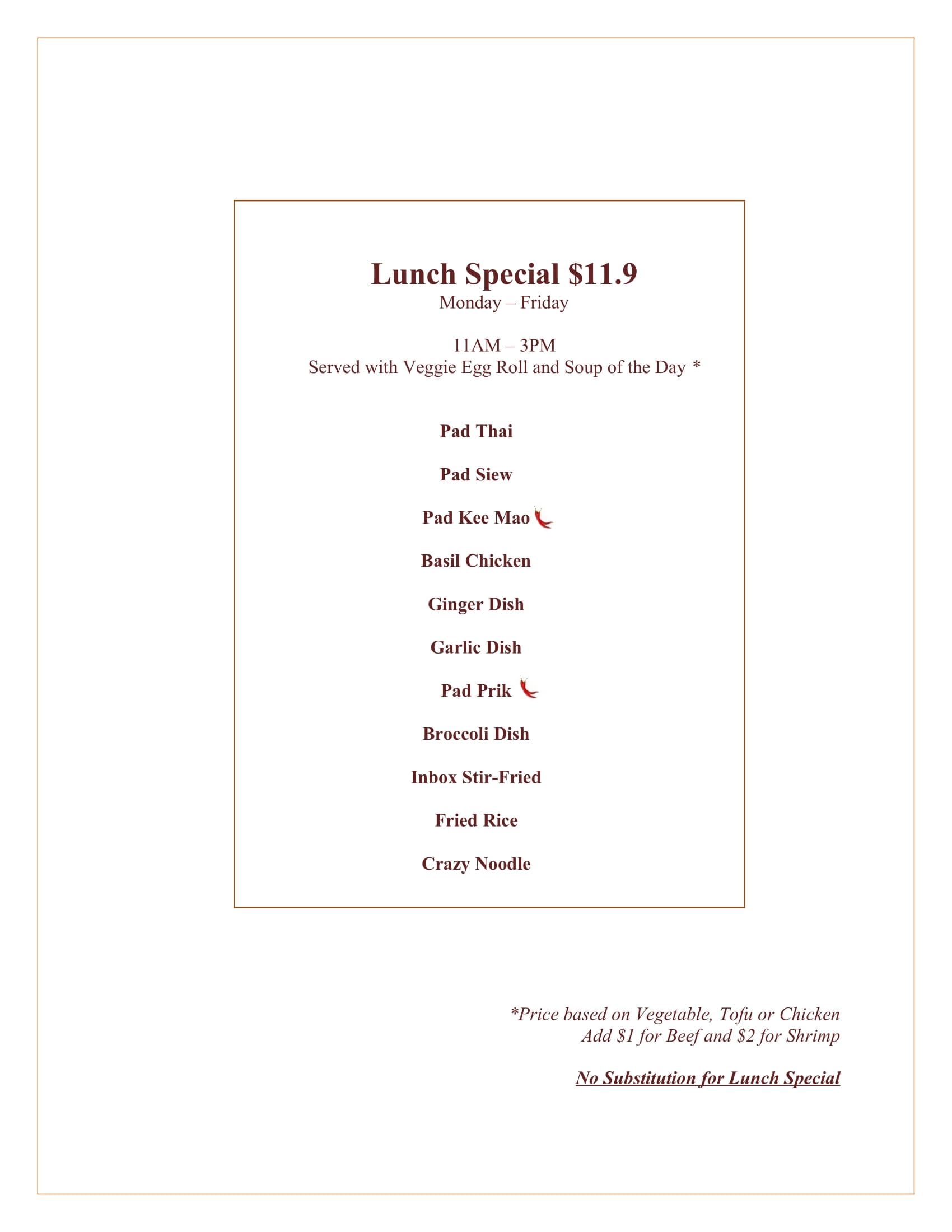 Lunch Special $11.9
Monday – Friday

11AM – 3PM
Served with Veggie Egg Roll and Soup of the Day *

Pad Thai

Pad Siew

Pad Kee Mao

Basil Chicken

Ginger Dish

Garlic Dish

Pad Prik

Broccoli Dish

Inbox Stir-Fried

Fried Rice

Crazy Noodle

*Price based on Vegetable, Tofu or Chicken
Add $1 for Beef and $2 for Shrimp

No Substitution for Lunch Special